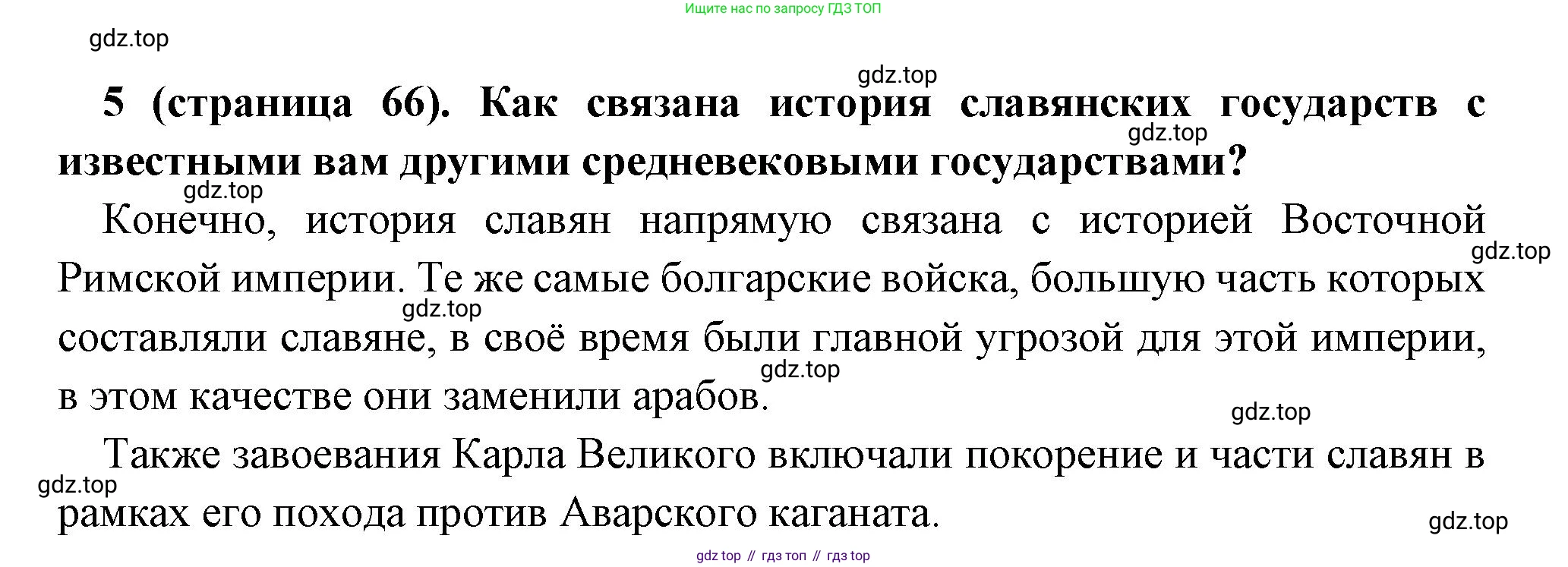 Ищите нас по запросу ГДЗ ТОП

5 (страница 66). Как связана история славянских государств с известными вам другими средневековыми государствами?

Конечно, история славян напрямую связана с историей Восточной Римской империи. Те же самые болгарские войска, большую часть которых составляли славяне, в своё время были главной угрозой для этой империи, в этом качестве они заменили арабов.

Также завоевания Карла Великого включали покорение и части славян в рамках его похода против Аварского каганата.

gdz top // гдз топ // гдз top

gdz.top